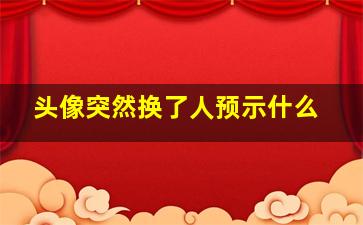 头像突然换了人预示什么